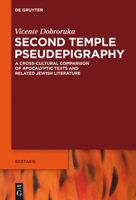 DE GRUYTER

Vicente Dobroruka

SECOND TEMPLE PSEUDEPIGRAPHY

A CROSS-CULTURAL COMPARISON OF APOCALYPTIC TEXTS AND RELATED JEWISH LITERATURE

EKSTASIS

DE G